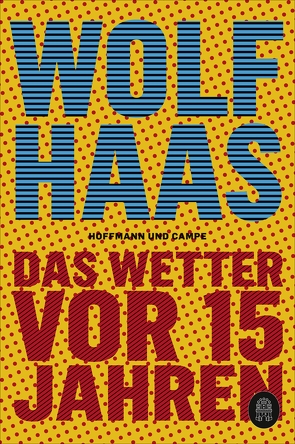 WOLF
HAAS

HOFFMANN UND CAMPE

DAS WETTER
VOR 15
JAHREN